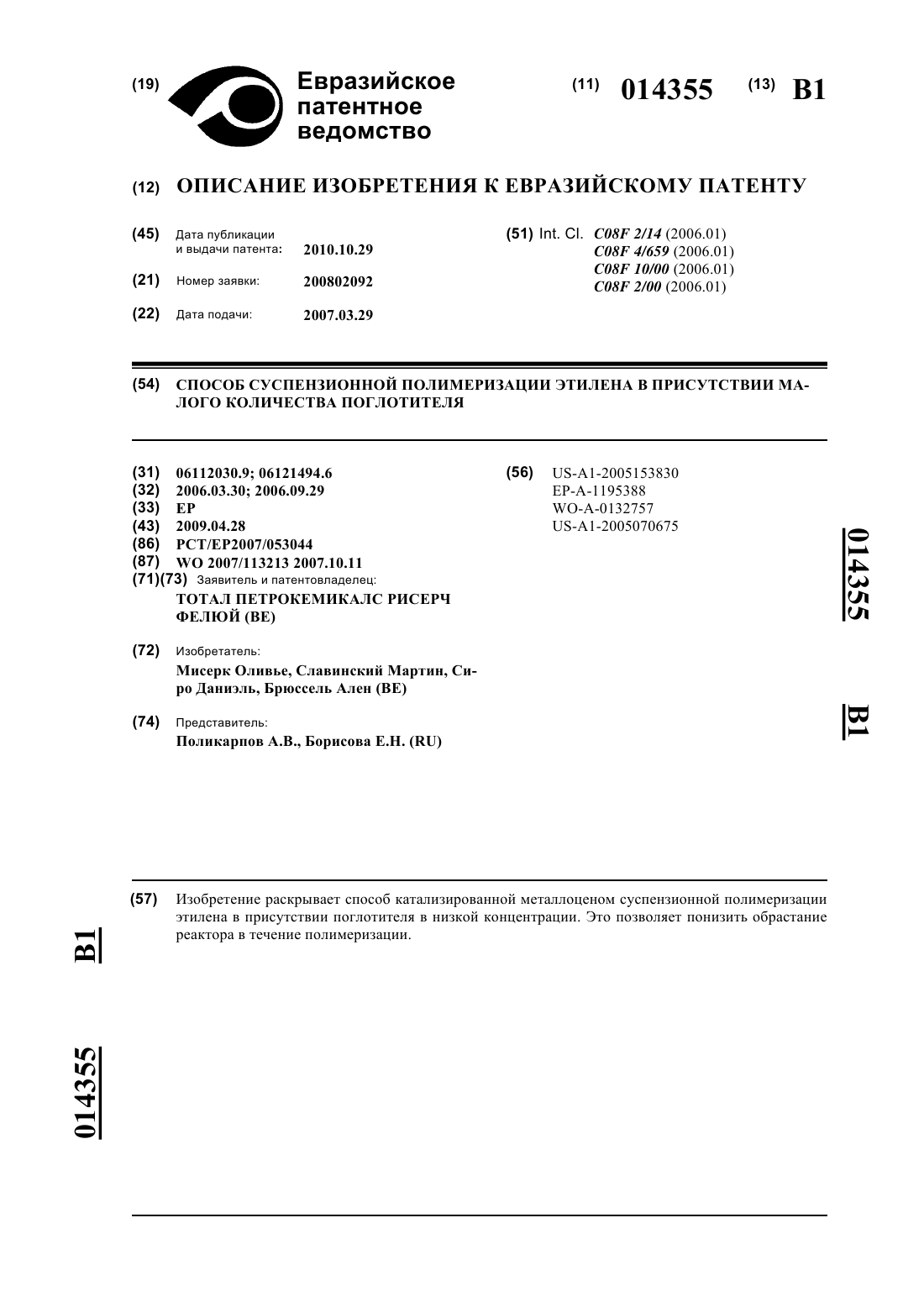 (19) Евразийское патентное ведомство

(11) 014355 (13) B1

(12) ОПИСАНИЕ ИЗОБРЕТЕНИЯ К ЕВРАЗИЙСКОМУ ПАТЕНТУ

(45) Дата публикации и выдачи патента: 2010.10.29

(21) Номер заявки: 200802092

(22) Дата подачи: 2007.03.29

(51) Int. Cl. C08F 2/14 (2006.01)
C08F 4/659 (2006.01)
C08F 10/00 (2006.01)
C08F 2/00 (2006.01)

(54) СПОСОБ СУСПЕНЗИОННОЙ ПОЛИМЕРИЗАЦИИ ЭТИЛЕНА В ПРИСУТСТВИИ МАЛОГО КОЛИЧЕСТВА ПОГЛОТИТЕЛЯ

(31) 06112030.9; 06121494.6
(32) 2006.03.30; 2006.09.29
(33) EP
(43) 2009.04.28
(86) PCT/EP2007/053044
(87) WO 2007/113213 2007.10.11
(71)(73) Заявитель и патентовладелец:
ТОТАЛ ПЕТРОКЕМИКАЛС РИСЕРЧ ФЕЛЮЙ (BE)

(72) Изобретатель:
Мисерк Оливье, Славинский Мартин, Сиро Даниэль, Брюссель Ален (BE)

(74) Представитель:
Поликарпов А.В., Борисова Е.Н. (RU)

(56) US-A1-2005153830
EP-A-1195388
WO-A-0132757
US-A1-2005070675

014355 B1

(57) Изобретение раскрывает способ катализированной металлоценом суспензионной полимеризации этилена в присутствии поглотителя в низкой концентрации. Это позволяет понизить обрастание реактора в течение полимеризации.

B1 014355